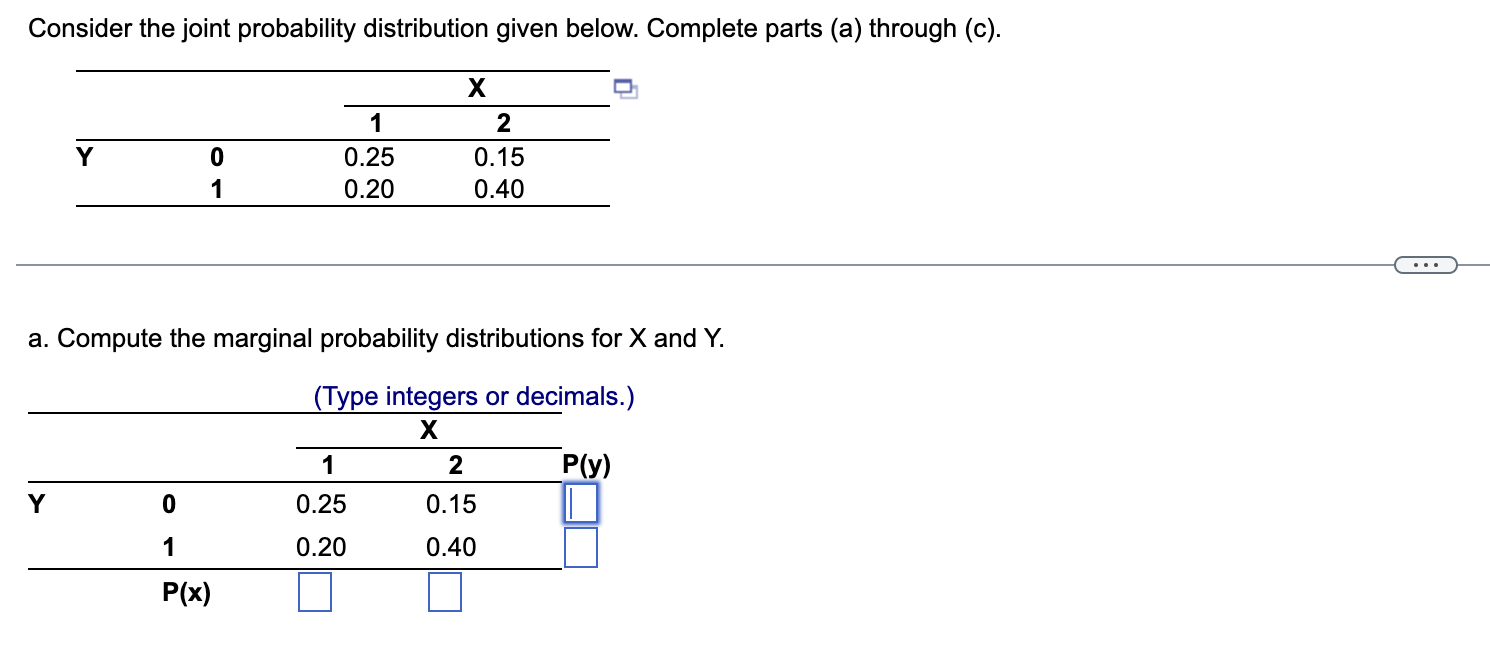 Consider the joint probability distribution given below. Complete parts (a) through (c).

| | | X | |
|---|---|---|---|
| | | 1 | 2 |
| Y | 0 | 0.25 | 0.15 |
| | 1 | 0.20 | 0.40 |

...

a. Compute the marginal probability distributions for X and Y.

(Type integers or decimals.)

| | | X | | |
|---|---|---|---|---|
| | | 1 | 2 | P(y) |
| Y | 0 | 0.25 | 0.15 | |
| | 1 | 0.20 | 0.40 | |
| | P(x) | | | |